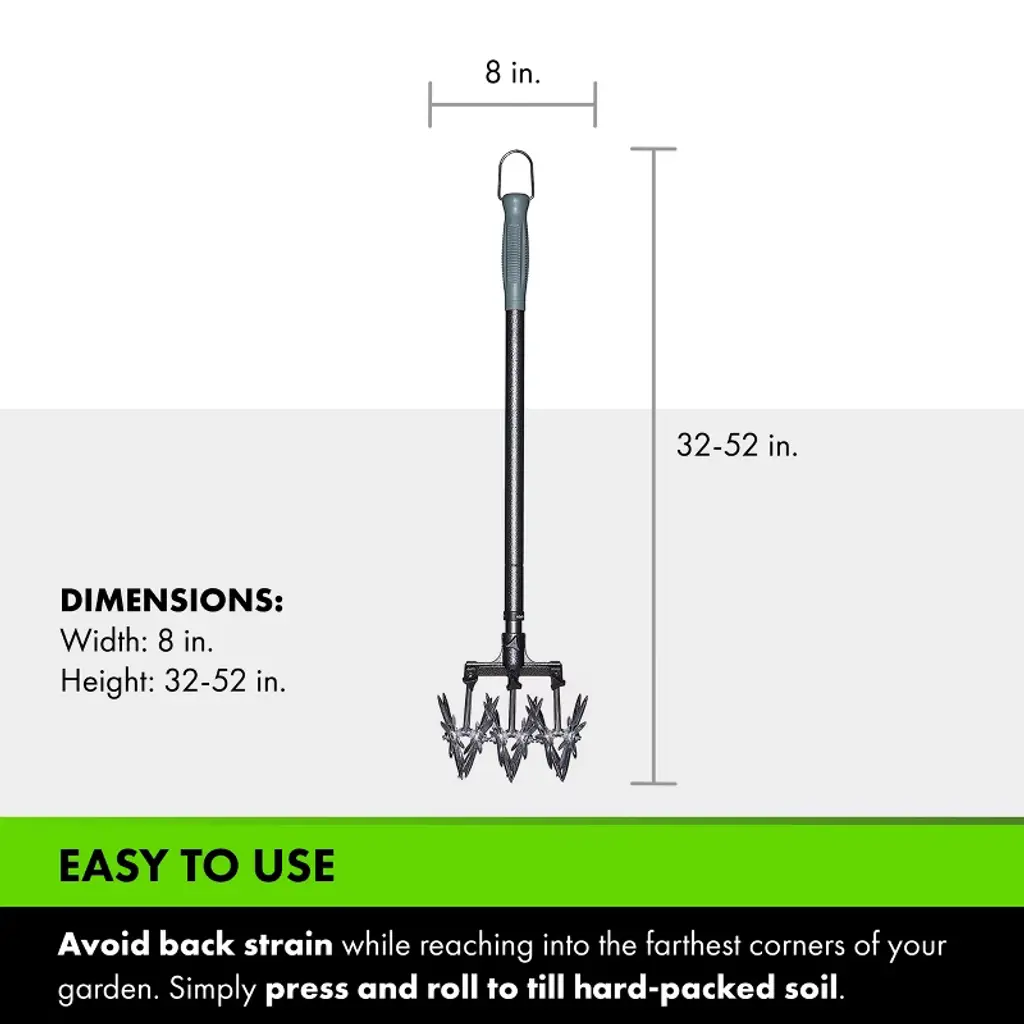 8 in.

32-52 in.

DIMENSIONS:
Width: 8 in.
Height: 32-52 in.

EASY TO USE

Avoid back strain while reaching into the farthest corners of your garden. Simply press and roll to till hard-packed soil.